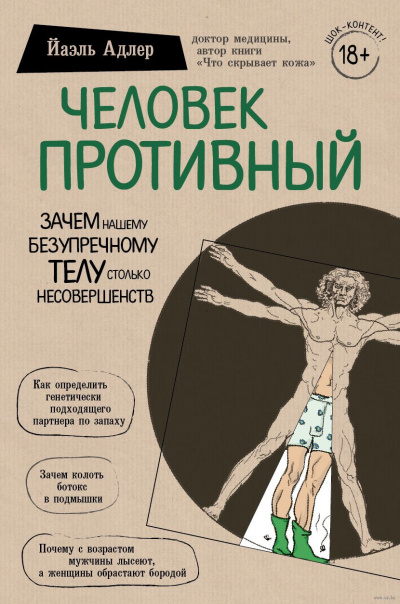 Йаэль Адлер

доктор медицины, автор книги «Что скрывает кожа»

ШОК-КОНТЕНТ!
18+

ЧЕЛОВЕК ПРОТИВНЫЙ

ЗАЧЕМ НАШЕМУ БЕЗУПРЕЧНОМУ ТЕЛУ СТОЛЬКО НЕСОВЕРШЕНСТВ

Как определить генетически подходящего партнера по запаху

Зачем колоть ботокс в подмышки

Почему с возрастом мужчины лысеют, а женщины обрастают бородой